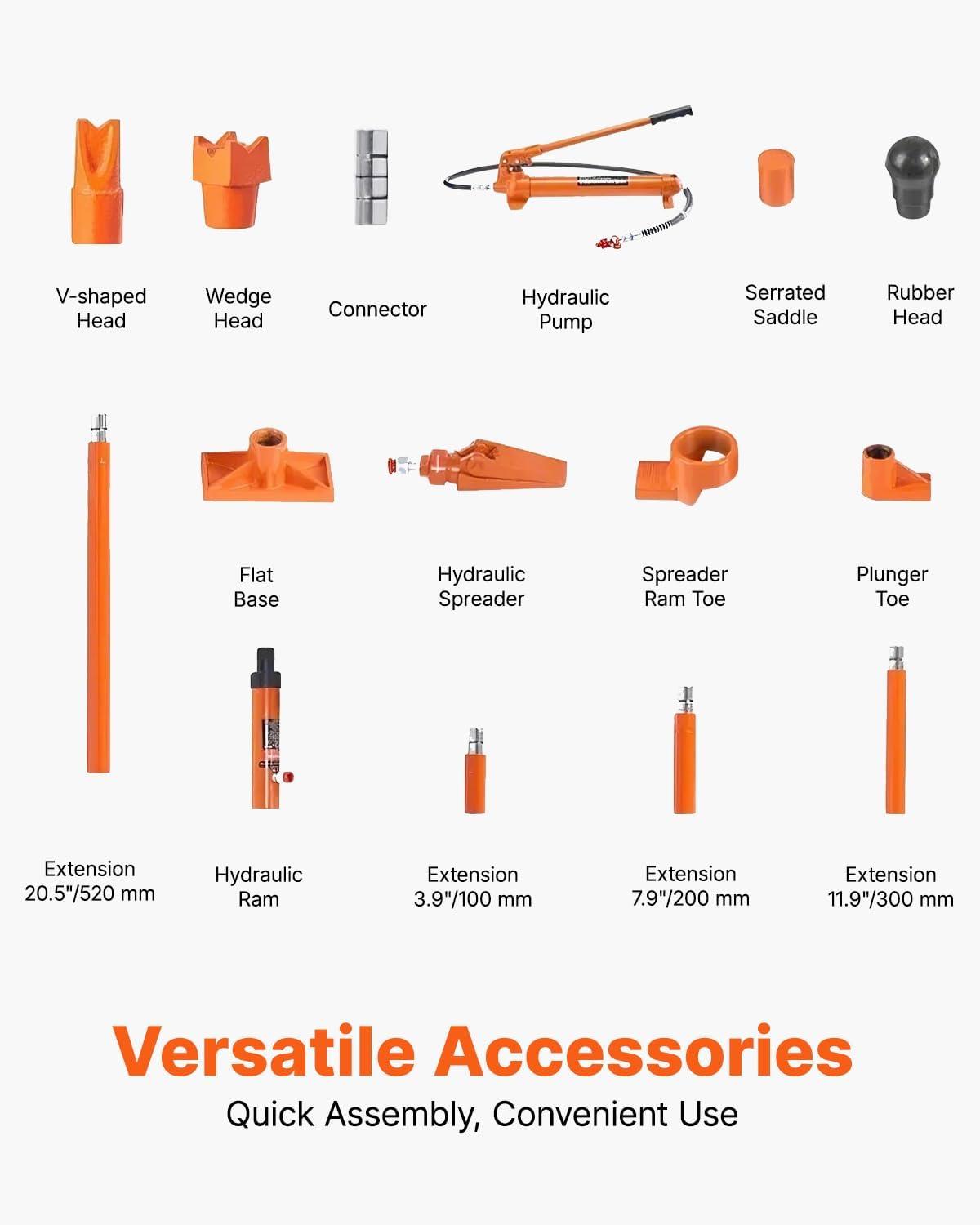 V-shaped
Head

Wedge
Head

Connector

Hydraulic
Pump

Serrated
Saddle

Rubber
Head

Flat
Base

Hydraulic
Spreader

Spreader
Ram Toe

Plunger
Toe

Extension
20.5"/520 mm

Hydraulic
Ram

Extension
3.9"/100 mm

Extension
7.9"/200 mm

Extension
11.9"/300 mm

Versatile Accessories

Quick Assembly, Convenient Use